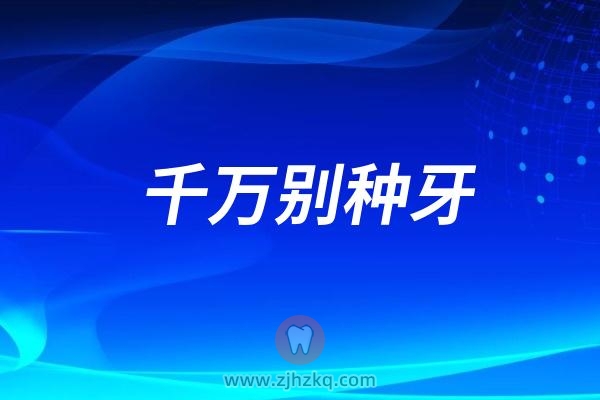 千万别种牙

www.zjhzkq.com